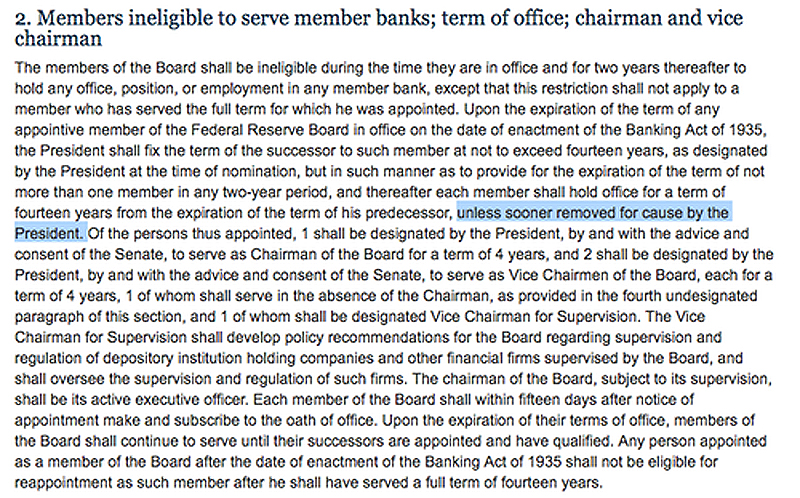 2. Members ineligible to serve member banks; term of office; chairman and vice chairman

The members of the Board shall be ineligible during the time they are in office and for two years thereafter to hold any office, position, or employment in any member bank, except that this restriction shall not apply to a member who has served the full term for which he was appointed. Upon the expiration of the term of any appointive member of the Federal Reserve Board in office on the date of enactment of the Banking Act of 1935, the President shall fix the term of the successor to such member at not to exceed fourteen years, as designated by the President at the time of nomination, but in such manner as to provide for the expiration of the term of not more than one member in any two-year period, and thereafter each member shall hold office for a term of fourteen years from the expiration of the term of his predecessor, unless sooner removed for cause by the President. Of the persons thus appointed, 1 shall be designated by the President, by and with the advice and consent of the Senate, to serve as Chairman of the Board for a term of 4 years, and 2 shall be designated by the President, by and with the advice and consent of the Senate, to serve as Vice Chairmen of the Board, each for a term of 4 years, 1 of whom shall serve in the absence of the Chairman, as provided in the fourth undesignated paragraph of this section, and 1 of whom shall be designated Vice Chairman for Supervision. The Vice Chairman for Supervision shall develop policy recommendations for the Board regarding supervision and regulation of depository institution holding companies and other financial firms supervised by the Board, and shall oversee the supervision and regulation of such firms. The chairman of the Board, subject to its supervision, shall be its active executive officer. Each member of the Board shall within fifteen days after notice of appointment make and subscribe to the oath of office. Upon the expiration of their terms of office, members of the Board shall continue to serve until their successors are appointed and have qualified. Any person appointed as a member of the Board after the date of enactment of the Banking Act of 1935 shall not be eligible for reappointment as such member after he shall have served a full term of fourteen years.